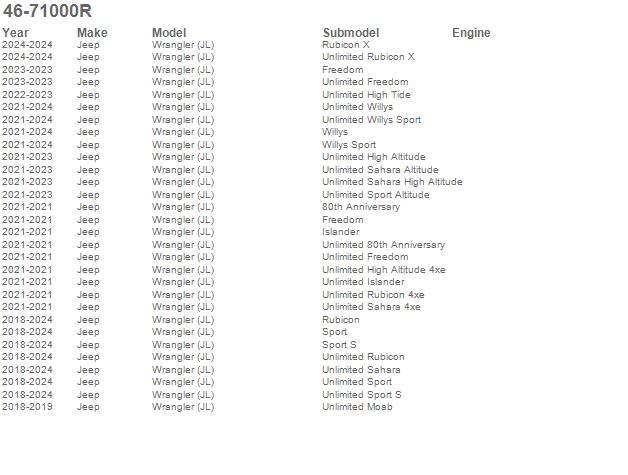 46-71000R

| Year | Make | Model | Submodel | Engine |
|---|---|---|---|---|
| 2024-2024 | Jeep | Wrangler (JL) | Rubicon X | |
| 2024-2024 | Jeep | Wrangler (JL) | Unlimited Rubicon X | |
| 2023-2023 | Jeep | Wrangler (JL) | Freedom | |
| 2023-2023 | Jeep | Wrangler (JL) | Unlimited Freedom | |
| 2022-2023 | Jeep | Wrangler (JL) | Unlimited High Tide | |
| 2021-2024 | Jeep | Wrangler (JL) | Unlimited Willys | |
| 2021-2024 | Jeep | Wrangler (JL) | Unlimited Willys Sport | |
| 2021-2024 | Jeep | Wrangler (JL) | Willys | |
| 2021-2024 | Jeep | Wrangler (JL) | Willys Sport | |
| 2021-2023 | Jeep | Wrangler (JL) | Unlimited High Altitude | |
| 2021-2023 | Jeep | Wrangler (JL) | Unlimited Sahara Altitude | |
| 2021-2023 | Jeep | Wrangler (JL) | Unlimited Sahara High Altitude | |
| 2021-2023 | Jeep | Wrangler (JL) | Unlimited Sport Altitude | |
| 2021-2021 | Jeep | Wrangler (JL) | 80th Anniversary | |
| 2021-2021 | Jeep | Wrangler (JL) | Freedom | |
| 2021-2021 | Jeep | Wrangler (JL) | Islander | |
| 2021-2021 | Jeep | Wrangler (JL) | Unlimited 80th Anniversary | |
| 2021-2021 | Jeep | Wrangler (JL) | Unlimited Freedom | |
| 2021-2021 | Jeep | Wrangler (JL) | Unlimited High Altitude 4xe | |
| 2021-2021 | Jeep | Wrangler (JL) | Unlimited Islander | |
| 2021-2021 | Jeep | Wrangler (JL) | Unlimited Rubicon 4xe | |
| 2021-2021 | Jeep | Wrangler (JL) | Unlimited Sahara 4xe | |
| 2018-2024 | Jeep | Wrangler (JL) | Rubicon | |
| 2018-2024 | Jeep | Wrangler (JL) | Sport | |
| 2018-2024 | Jeep | Wrangler (JL) | Sport S | |
| 2018-2024 | Jeep | Wrangler (JL) | Unlimited Rubicon | |
| 2018-2024 | Jeep | Wrangler (JL) | Unlimited Sahara | |
| 2018-2024 | Jeep | Wrangler (JL) | Unlimited Sport | |
| 2018-2024 | Jeep | Wrangler (JL) | Unlimited Sport S | |
| 2018-2019 | Jeep | Wrangler (JL) | Unlimited Moab | |